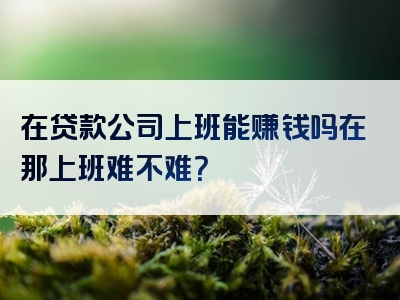 在贷款公司上班能赚钱吗在那上班难不难？